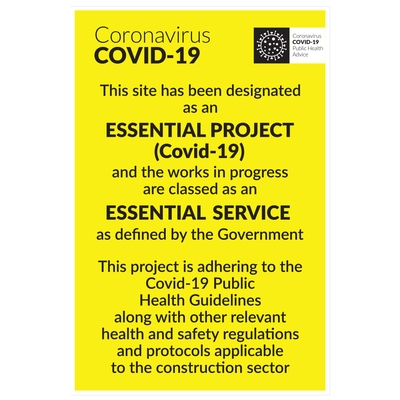 Coronavirus
COVID-19

Coronavirus
COVID-19
Public Health
Advice

This site has been designated as an

ESSENTIAL PROJECT
(Covid-19)

and the works in progress are classed as an

ESSENTIAL SERVICE

as defined by the Government

This project is adhering to the Covid-19 Public Health Guidelines along with other relevant health and safety regulations and protocols applicable to the construction sector